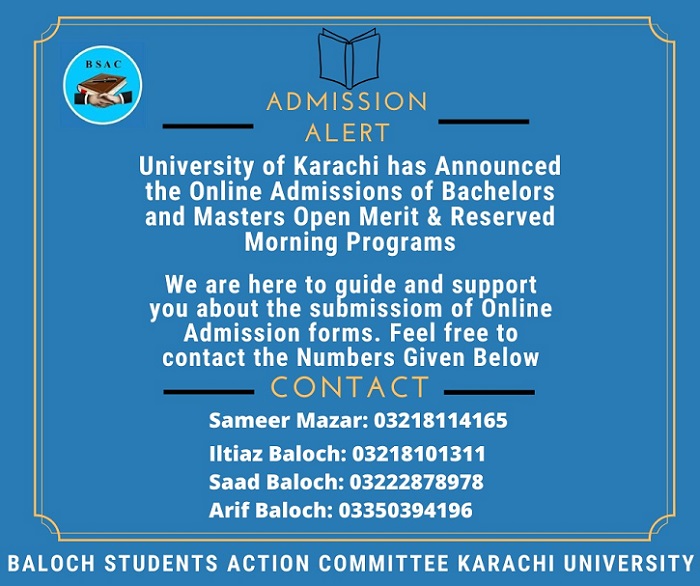 BSAC

ADMISSION ALERT

University of Karachi has Announced the Online Admissions of Bachelors and Masters Open Merit & Reserved Morning Programs

We are here to guide and support you about the submissiom of Online Admission forms. Feel free to contact the Numbers Given Below

CONTACT

Sameer Mazar: 03218114165

Iltiaz Baloch: 03218101311

Saad Baloch: 03222878978

Arif Baloch: 03350394196

BALOCH STUDENTS ACTION COMMITTEE KARACHI UNIVERSITY